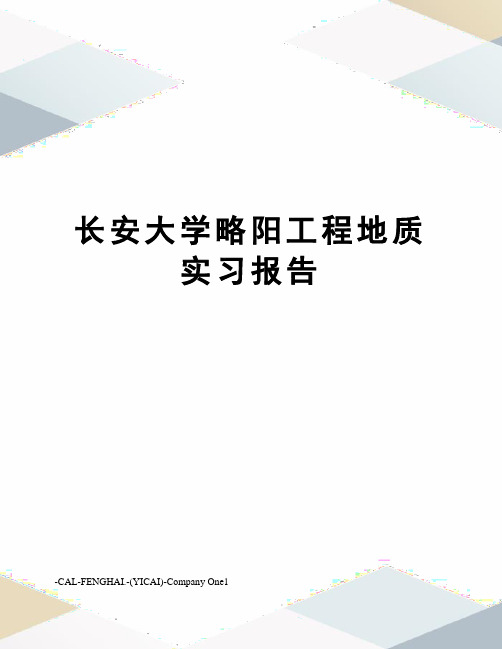 长安大学略阳工程地质实习报告

-CAL-FENGHAI.-(YICAI)-Company One1